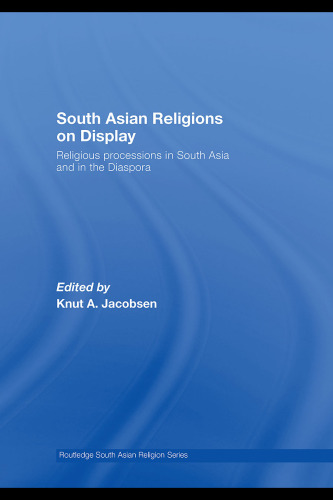 South Asian Religions on Display

Religious processions in South Asia and in the Diaspora

Edited by
Knut A. Jacobsen

Routledge South Asian Religion Series